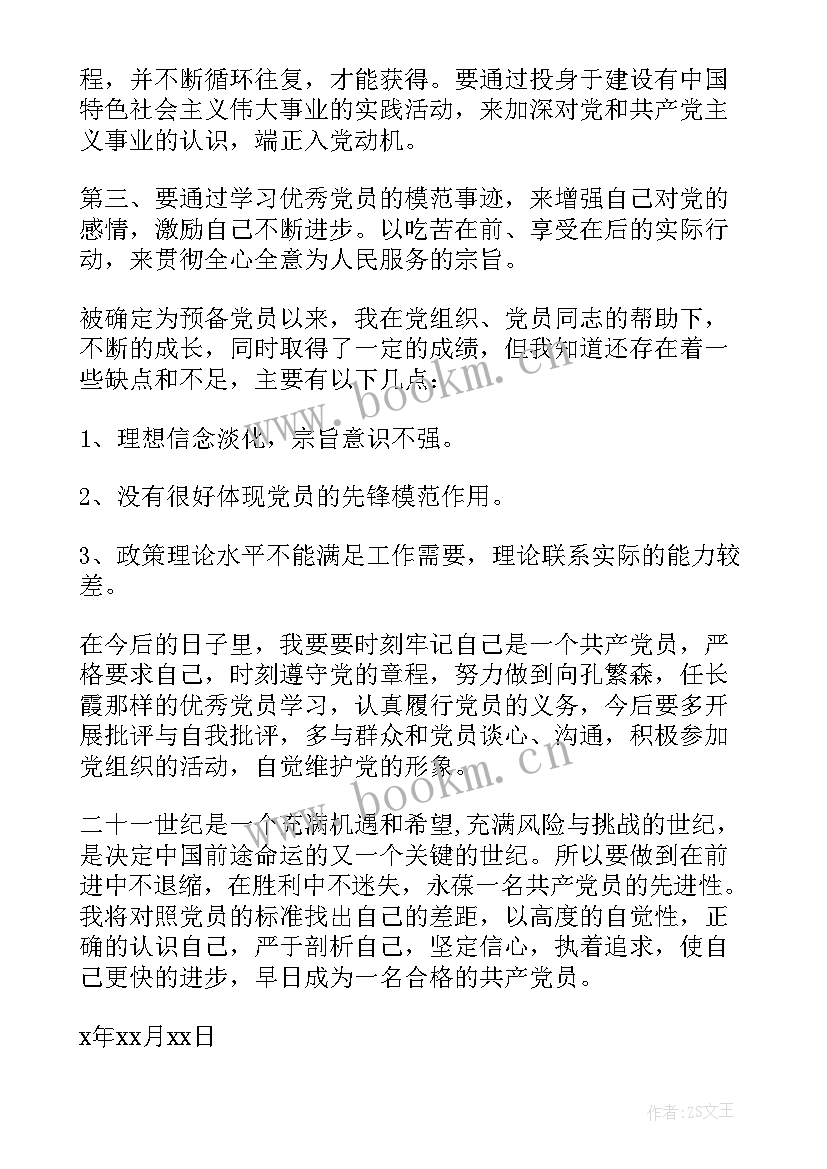 程，并不断循环往复，才能获得。要通过投身于建设有中国特色社会主义伟大事业的实践活动，来加深对党和共产党主义事业的认识，端正入党动机。

第三、要通过学习优秀党员的模范事迹，来增强自己对党的感情，激励自己不断进步。以吃苦在前、享受在后的实际行动，来贯彻全心全意为人民服务的宗旨。

被确定为预备党员以来，我在党组织、党员同志的帮助下，不断的成长，同时取得了一定的成绩，但我知道还存在着一些缺点和不足，主要有以下几点：

1、理想信念淡化，宗旨意识不强。

2、没有很好体现党员的先锋模范作用。

3、政策理论水平不能满足工作需要，理论联系实际的能力较差。

在今后的日子里，我要要时刻牢记自己是一个共产党员，严格要求自己，时刻遵守党的章程，努力做到向孔繁森，任长霞那样的优秀党员学习，认真履行党员的义务，今后要多开展批评与自我批评，多与群众和党员谈心、沟通，积极参加党组织的活动，自觉维护党的形象。

二十一世纪是一个充满机遇和希望,充满风险与挑战的世纪，是决定中国前途命运的又一个关键的世纪。所以要做到在前进中不退缩，在胜利中不迷失，永葆一名共产党员的先进性。我将对照党员的标准找出自己的差距，以高度的自觉性，正确的认识自己，严于剖析自己，坚定信心，执着追求，使自己更快的进步，早日成为一名合格的共产党员。

x年xx月xx日

www.bookm.cn

www.bookm.cn

作者：ZS文王